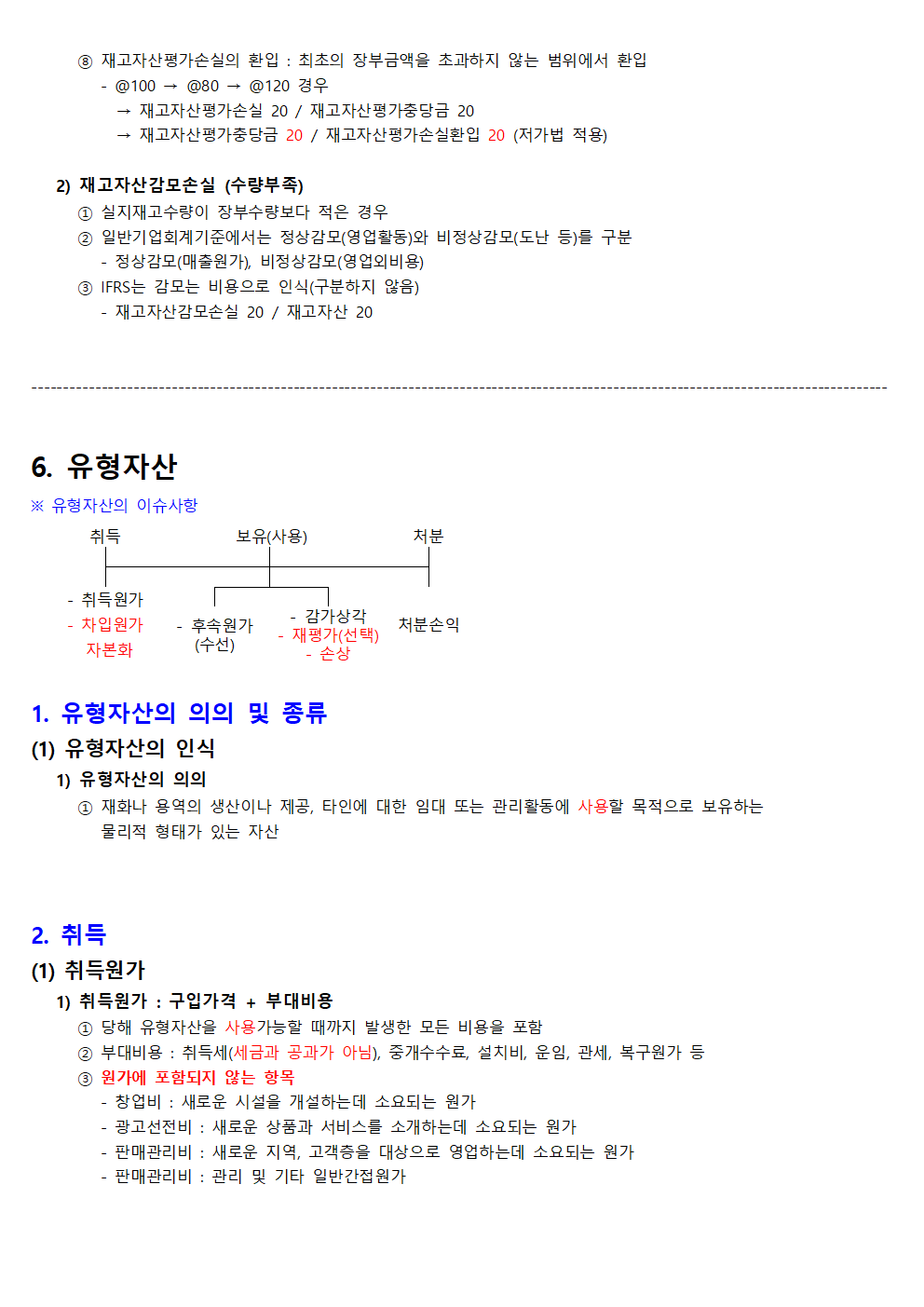 ⑧ 재고자산평가손실의 환입 : 최초의 장부금액을 초과하지 않는 범위에서 환입
- @100 → @80 → @120 경우
→ 재고자산평가손실 20 / 재고자산평가충당금 20
→ 재고자산평가충당금 20 / 재고자산평가손실환입 20 (저가법 적용)

2) 재고자산감모손실 (수량부족)
① 실지재고수량이 장부수량보다 적은 경우
② 일반기업회계기준에서는 정상감모(영업활동)와 비정상감모(도난 등)를 구분
- 정상감모(매출원가), 비정상감모(영업외비용)
③ IFRS는 감모는 비용으로 인식(구분하지 않음)
- 재고자산감모손실 20 / 재고자산 20

6. 유형자산
※ 유형자산의 이슈사항

취득
보유(사용)
처분

- 취득원가
- 차입원가 자본화
- 후속원가 (수선)
- 감가상각
- 재평가(선택)
- 손상
처분손익

1. 유형자산의 의의 및 종류
(1) 유형자산의 인식
1) 유형자산의 의의
① 재화나 용역의 생산이나 제공, 타인에 대한 임대 또는 관리활동에 사용할 목적으로 보유하는 물리적 형태가 있는 자산

2. 취득
(1) 취득원가
1) 취득원가 : 구입가격 + 부대비용
① 당해 유형자산을 사용가능할 때까지 발생한 모든 비용을 포함
② 부대비용 : 취득세(세금과 공과가 아님), 중개수수료, 설치비, 운임, 관세, 복구원가 등
③ 원가에 포함되지 않는 항목
- 창업비 : 새로운 시설을 개설하는데 소요되는 원가
- 광고선전비 : 새로운 상품과 서비스를 소개하는데 소요되는 원가
- 판매관리비 : 새로운 지역, 고객층을 대상으로 영업하는데 소요되는 원가
- 판매관리비 : 관리 및 기타 일반간접원가